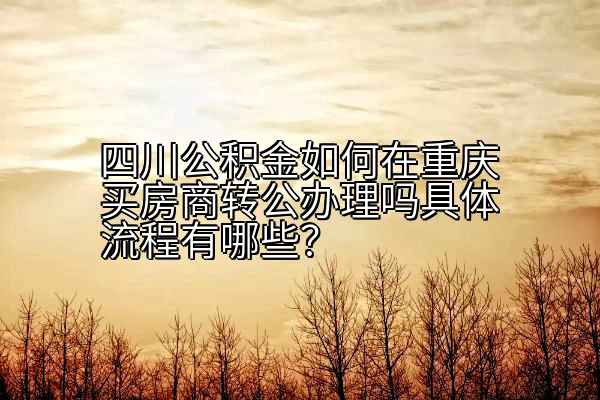 四川公积金如何在重庆买房商转公办理吗具体流程有哪些?